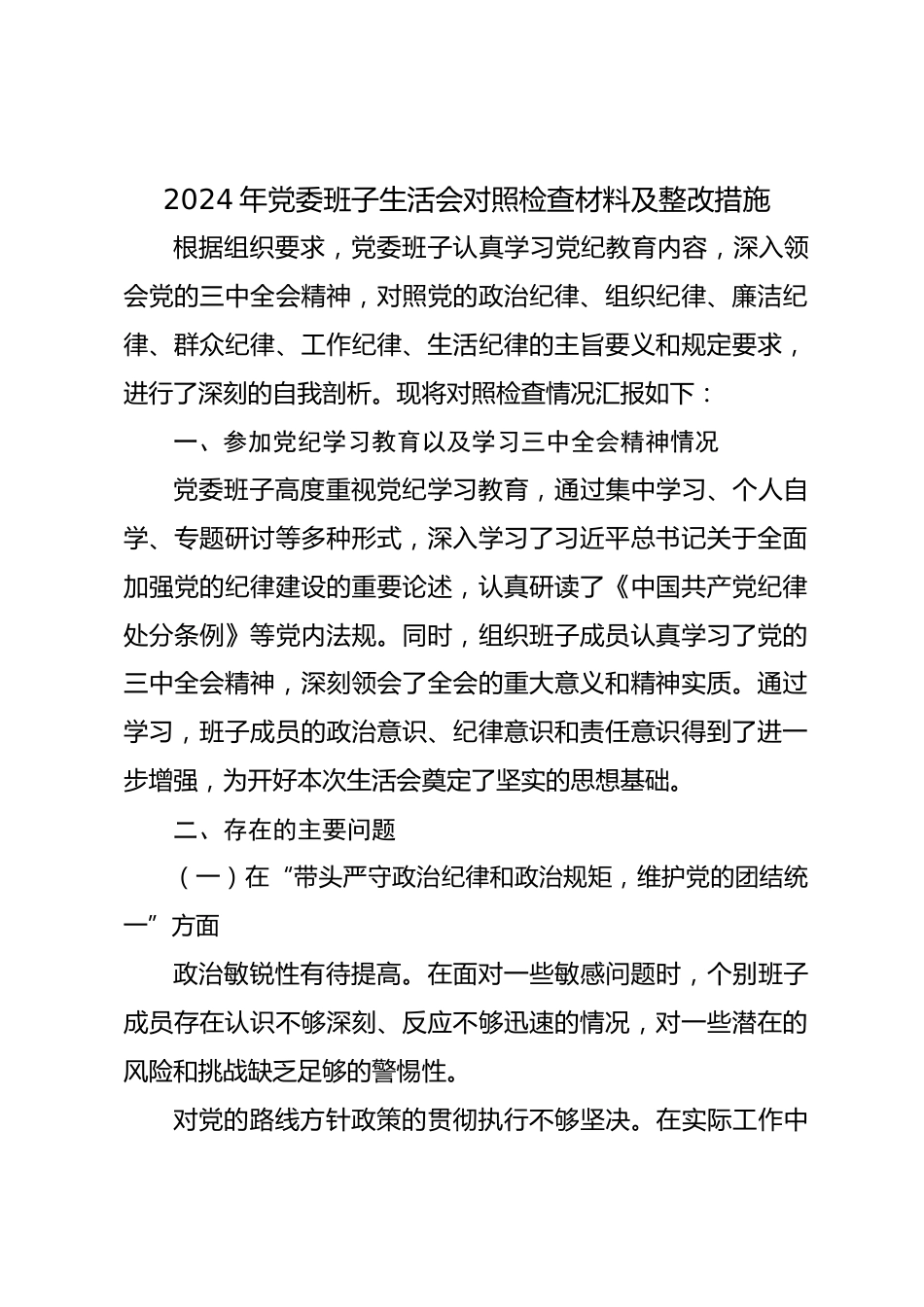 2024 年党委班子生活会对照检查材料及整改措施

根据组织要求，党委班子认真学习党纪教育内容，深入领会党的三中全会精神，对照党的政治纪律、组织纪律、廉洁纪律、群众纪律、工作纪律、生活纪律的主旨要义和规定要求，进行了深刻的自我剖析。现将对照检查情况汇报如下：

一、参加党纪学习教育以及学习三中全会精神情况

党委班子高度重视党纪学习教育，通过集中学习、个人自学、专题研讨等多种形式，深入学习了习近平总书记关于全面加强党的纪律建设的重要论述，认真研读了《中国共产党纪律处分条例》等党内法规。同时，组织班子成员认真学习了党的三中全会精神，深刻领会了全会的重大意义和精神实质。通过学习，班子成员的政治意识、纪律意识和责任意识得到了进一步增强，为开好本次生活会奠定了坚实的思想基础。

二、存在的主要问题

（一）在“带头严守政治纪律和政治规矩，维护党的团结统一”方面

政治敏锐性有待提高。在面对一些敏感问题时，个别班子成员存在认识不够深刻、反应不够迅速的情况，对一些潜在的风险和挑战缺乏足够的警惕性。

对党的路线方针政策的贯彻执行不够坚决。在实际工作中